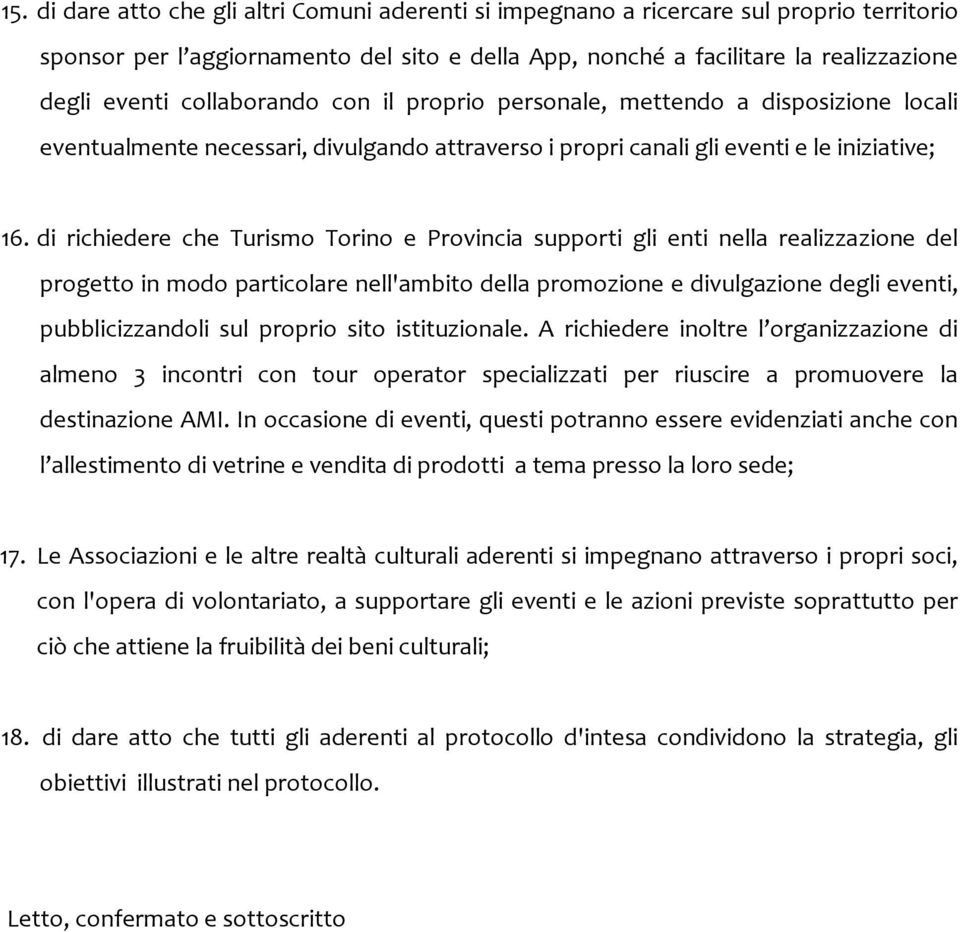 15. di dare atto che gli altri Comuni aderenti si impegnano a ricercare sul proprio territorio sponsor per l’aggiornamento del sito e della App, nonché a facilitare la realizzazione degli eventi collaborando con il proprio personale, mettendo a disposizione locali eventualmente necessari, divulgando attraverso i propri canali gli eventi e le iniziative;

16. di richiedere che Turismo Torino e Provincia supporti gli enti nella realizzazione del progetto in modo particolare nell'ambito della promozione e divulgazione degli eventi, pubblicizzandoli sul proprio sito istituzionale. A richiedere inoltre l’organizzazione di almeno 3 incontri con tour operator specializzati per riuscire a promuovere la destinazione AMI. In occasione di eventi, questi potranno essere evidenziati anche con l’allestimento di vetrine e vendita di prodotti a tema presso la loro sede;

17. Le Associazioni e le altre realtà culturali aderenti si impegnano attraverso i propri soci, con l'opera di volontariato, a supportare gli eventi e le azioni previste soprattutto per ciò che attiene la fruibilità dei beni culturali;

18. di dare atto che tutti gli aderenti al protocollo d'intesa condividono la strategia, gli obiettivi illustrati nel protocollo.

Letto, confermato e sottoscritto